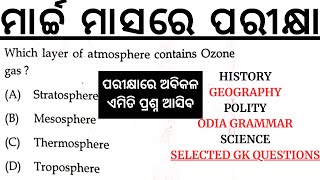 ମାର୍ଚ୍ଚ ମାସରେ ପରୀକ୍ଷା

Which layer of atmosphere contains Ozone gas ?

(A) Stratosphere

(B) Mesosphere

(C) Thermosphere

(D) Troposphere

ପରୀକ୍ଷାରେ ଅବିକଳ ଏମିତି ପ୍ରଶ୍ନ ଆସିବ

HISTORY
GEOGRAPHY
POLITY
ODIA GRAMMAR
SCIENCE
SELECTED GK QUESTIONS